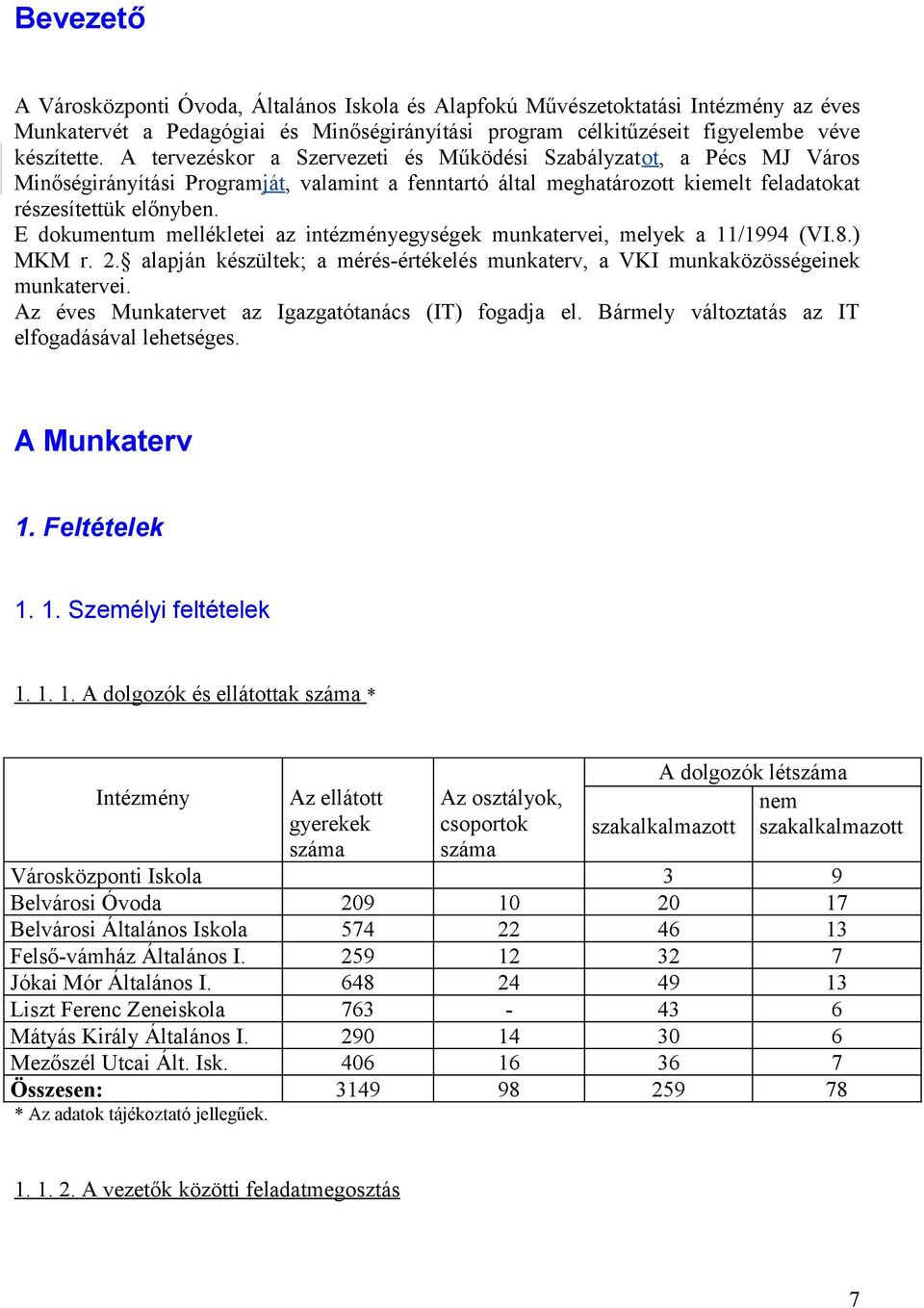 Bevezető

A Városközponti Óvoda, Általános Iskola és Alapfokú Művészetoktatási Intézmény az éves Munkatervét a Pedagógiai és Minőségirányítási program célkitűzéseit figyelembe véve készítette. A tervezéskor a Szervezeti és Működési Szabályzatot, a Pécs MJ Város Minőségirányítási Programját, valamint a fenntartó által meghatározott kiemelt feladatokat részesítettük előnyben.
E dokumentum mellékletei az intézményegységek munkatervei, melyek a 11/1994 (VI.8.) MKM r. 2.§ alapján készültek; a mérés-értékelés munkaterv, a VKI munkaközösségeinek munkatervei.
Az éves Munkatervet az Igazgatótanács (IT) fogadja el. Bármely változtatás az IT elfogadásával lehetséges.

A Munkaterv

1. Feltételek

1. 1. Személyi feltételek

1. 1. 1. A dolgozók és ellátottak száma *

| Intézmény | Az ellátott gyerekek száma | Az osztályok, csoportok száma | A dolgozók létszáma: szakalkalmazott | A dolgozók létszáma: nem szakalkalmazott |
|---|---|---|---|---|
| Városközponti Iskola | | | 3 | 9 |
| Belvárosi Óvoda | 209 | 10 | 20 | 17 |
| Belvárosi Általános Iskola | 574 | 22 | 46 | 13 |
| Felső-vámház Általános I. | 259 | 12 | 32 | 7 |
| Jókai Mór Általános I. | 648 | 24 | 49 | 13 |
| Liszt Ferenc Zeneiskola | 763 | - | 43 | 6 |
| Mátyás Király Általános I. | 290 | 14 | 30 | 6 |
| Mezőszél Utcai Ált. Isk. | 406 | 16 | 36 | 7 |
| Összesen: | 3149 | 98 | 259 | 78 |

* Az adatok tájékoztató jellegűek.

1. 1. 2. A vezetők közötti feladatmegosztás

7